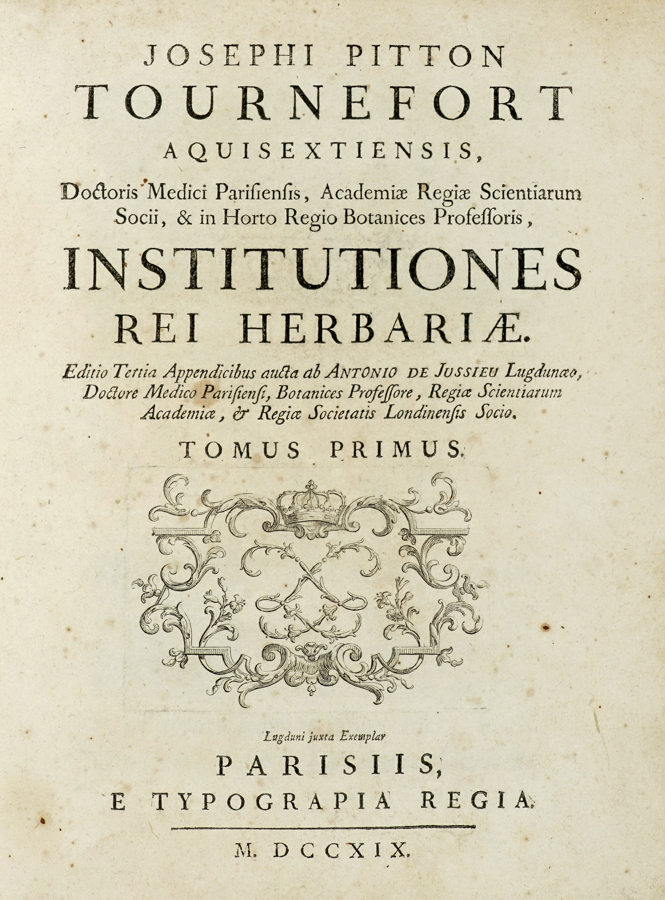 JOSEPHI PITTON
TOURNEFORT
AQUISEXTIENSIS,

Doctoris Medici Parisiensis, Academiæ Regiæ Scientiarum Socii, & in Horto Regio Botanices Professoris,

INSTITUTIONES
REI HERBARIÆ.

Editio Tertia Appendicibus aucta ab ANTONIO DE JUSSIEU Lugdunæo, Doctore Medico Parisiensi, Botanices Professore, Regiæ Scientiarum Academiæ, & Regiæ Societatis Londinensis Socio.

TOMUS PRIMUS.

Lugduni juxta Exemplar
PARISIIS,
E TYPOGRAPIA REGIA.

M. DCCXIX.